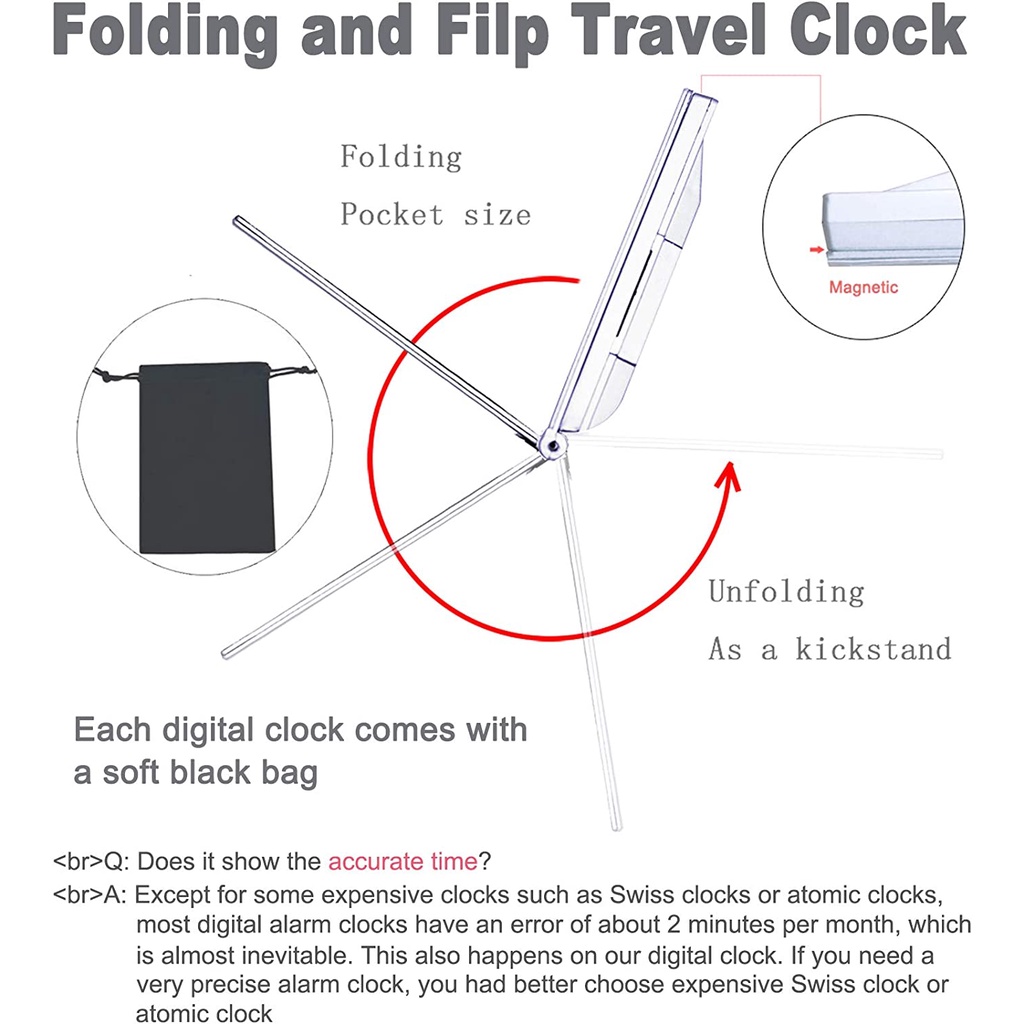 Folding and Filp Travel Clock

Folding

Pocket size

Magnetic

Unfolding

As a kickstand

Each digital clock comes with a soft black bag

<br>Q: Does it show the accurate time?

<br>A: Except for some expensive clocks such as Swiss clocks or atomic clocks, most digital alarm clocks have an error of about 2 minutes per month, which is almost inevitable. This also happens on our digital clock. If you need a very precise alarm clock, you had better choose expensive Swiss clock or atomic clock